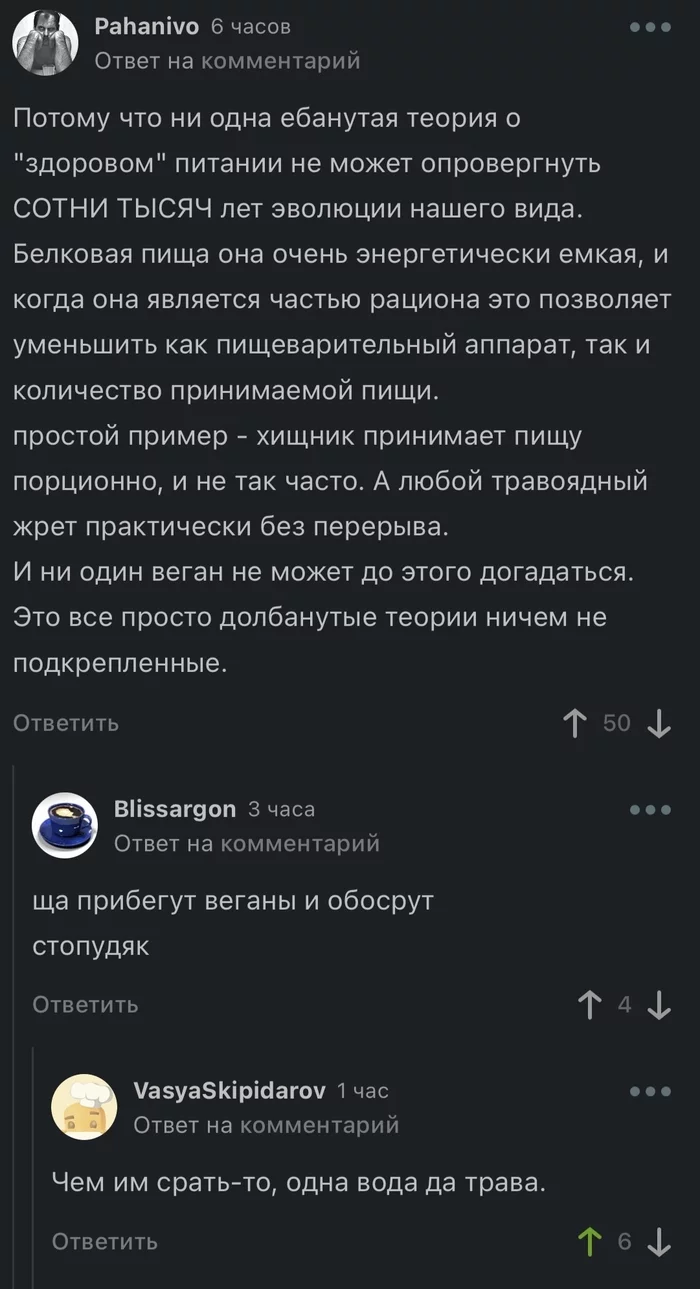 Pahanivo 6 часов
Ответ на комментарий

Потому что ни одна ебанутая теория о "здоровом" питании не может опровергнуть СОТНИ ТЫСЯЧ лет эволюции нашего вида. Белковая пища она очень энергетически емкая, и когда она является частью рациона это позволяет уменьшить как пищеварительный аппарат, так и количество принимаемой пищи.
простой пример - хищник принимает пищу порционно, и не так часто. А любой травоядный жрет практически без перерыва.
И ни один веган не может до этого догадаться. Это все просто долбанутые теории ничем не подкрепленные.

Ответить 50

Blissargon 3 часа
Ответ на комментарий

ща прибегут веганы и обосрут стопудяк

Ответить 4

VasyaSkipidarov 1 час
Ответ на комментарий

Чем им срать-то, одна вода да трава.

Ответить 6